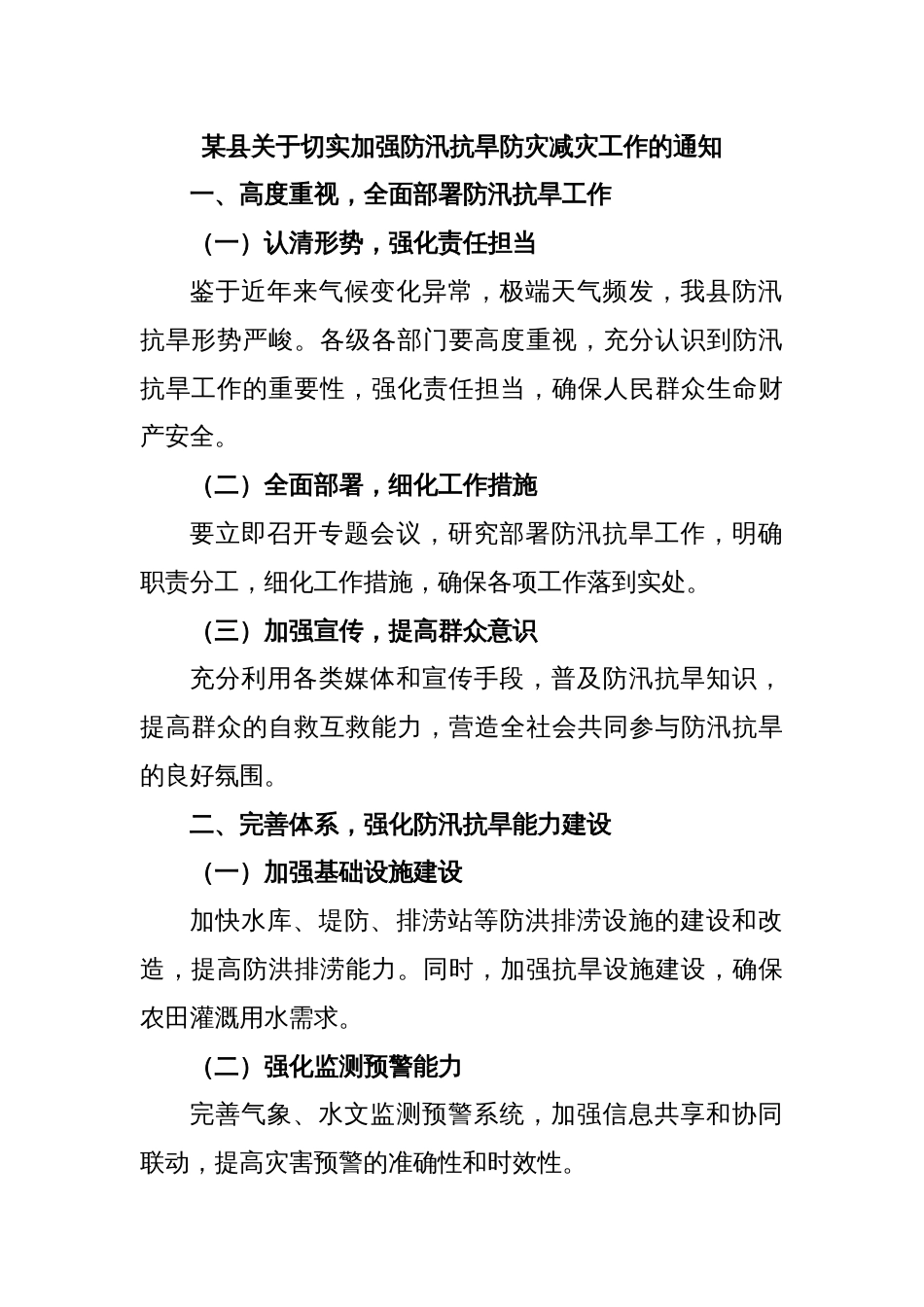 某县关于切实加强防汛抗旱防灾减灾工作的通知

一、高度重视，全面部署防汛抗旱工作

（一）认清形势，强化责任担当

鉴于近年来气候变化异常，极端天气频发，我县防汛抗旱形势严峻。各级各部门要高度重视，充分认识到防汛抗旱工作的重要性，强化责任担当，确保人民群众生命财产安全。

（二）全面部署，细化工作措施

要立即召开专题会议，研究部署防汛抗旱工作，明确职责分工，细化工作措施，确保各项工作落到实处。

（三）加强宣传，提高群众意识

充分利用各类媒体和宣传手段，普及防汛抗旱知识，提高群众的自救互救能力，营造全社会共同参与防汛抗旱的良好氛围。

二、完善体系，强化防汛抗旱能力建设

（一）加强基础设施建设

加快水库、堤防、排涝站等防洪排涝设施的建设和改造，提高防洪排涝能力。同时，加强抗旱设施建设，确保农田灌溉用水需求。

（二）强化监测预警能力

完善气象、水文监测预警系统，加强信息共享和协同联动，提高灾害预警的准确性和时效性。